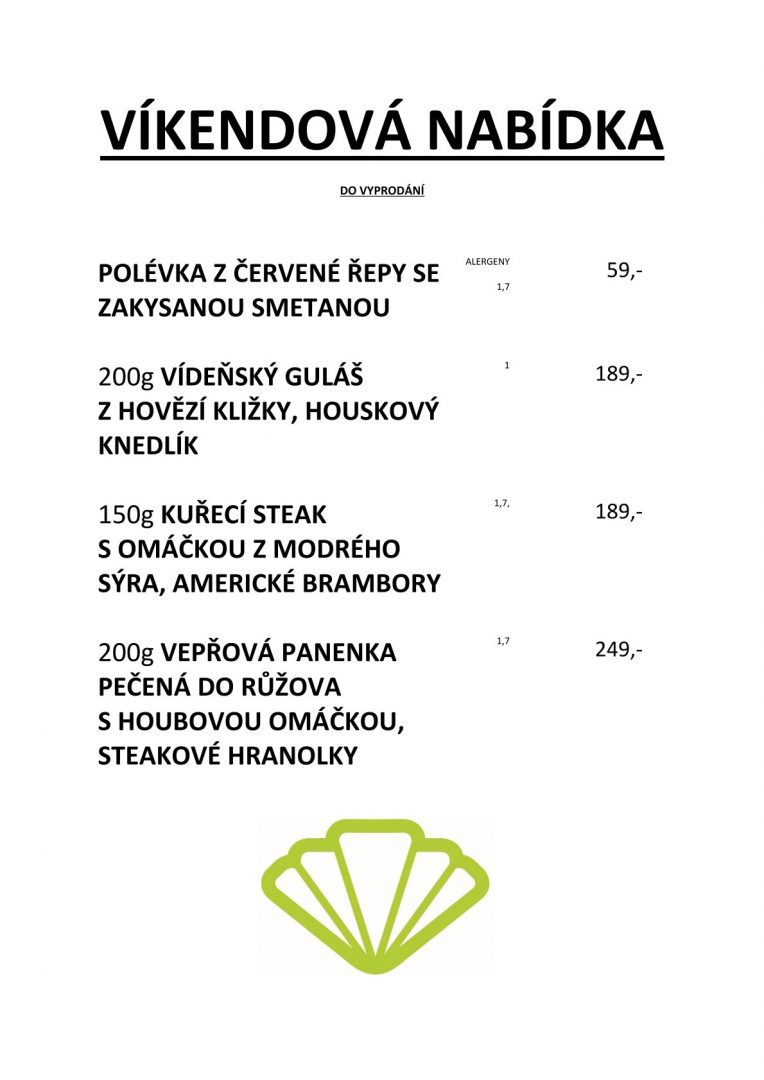 VÍKENDOVÁ NABÍDKA

DO VYPRODÁNÍ

POLÉVKA Z ČERVENÉ ŘEPY SE ZAKYSANOU SMETANOU ALERGENY 1,7 59,-

200g VÍDEŇSKÝ GULÁŠ Z HOVĚZÍ KLIŽKY, HOUSKOVÝ KNEDLÍK 1 189,-

150g KUŘECÍ STEAK S OMÁČKOU Z MODRÉHO SÝRA, AMERICKÉ BRAMBORY 1,7, 189,-

200g VEPŘOVÁ PANENKA PEČENÁ DO RŮŽOVA S HOUBOVOU OMÁČKOU, STEAKOVÉ HRANOLKY 1,7 249,-